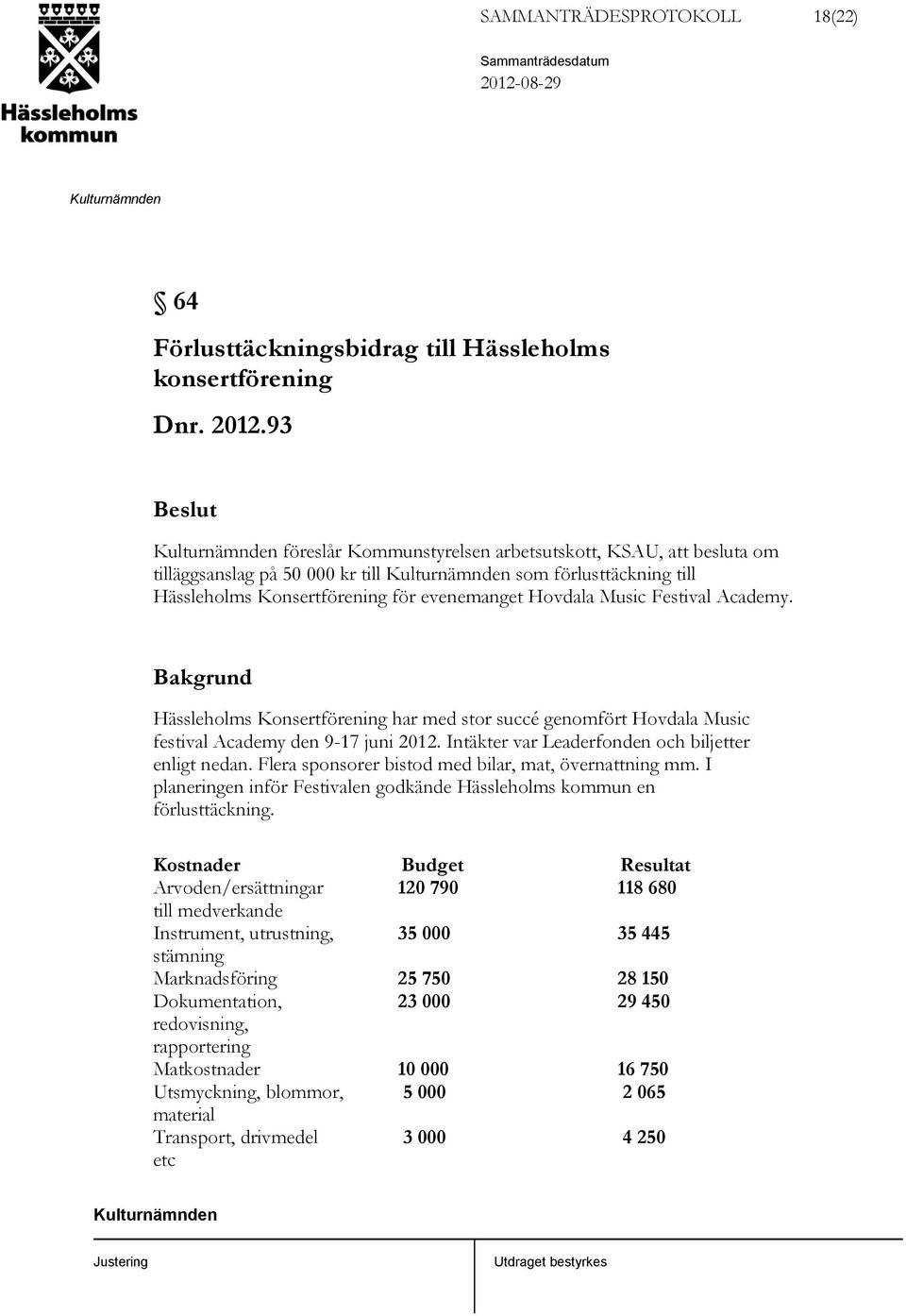 Hässleholms kommun

SAMMANTRÄDESPROTOKOLL 18(22)

Sammanträdesdatum
2012-08-29

Kulturnämnden

§ 64

Förlusttäckningsbidrag till Hässleholms konsertförening

Dnr. 2012.93

Beslut

Kulturnämnden föreslår Kommunstyrelsen arbetsutskott, KSAU, att besluta om tilläggsanslag på 50 000 kr till Kulturnämnden som förlusttäckning till Hässleholms Konsertförening för evenemanget Hovdala Music Festival Academy.

Bakgrund

Hässleholms Konsertförening har med stor succé genomfört Hovdala Music festival Academy den 9-17 juni 2012. Intäkter var Leaderfonden och biljetter enligt nedan. Flera sponsorer bistod med bilar, mat, övernattning mm. I planeringen inför Festivalen godkände Hässleholms kommun en förlusttäckning.

| Kostnader | Budget | Resultat |
|---|---|---|
| Arvoden/ersättningar till medverkande | 120 790 | 118 680 |
| Instrument, utrustning, stämning | 35 000 | 35 445 |
| Marknadsföring | 25 750 | 28 150 |
| Dokumentation, redovisning, rapportering | 23 000 | 29 450 |
| Matkostnader | 10 000 | 16 750 |
| Utsmyckning, blommor, material | 5 000 | 2 065 |
| Transport, drivmedel etc | 3 000 | 4 250 |

Kulturnämnden

Justering

Utdraget bestyrkes